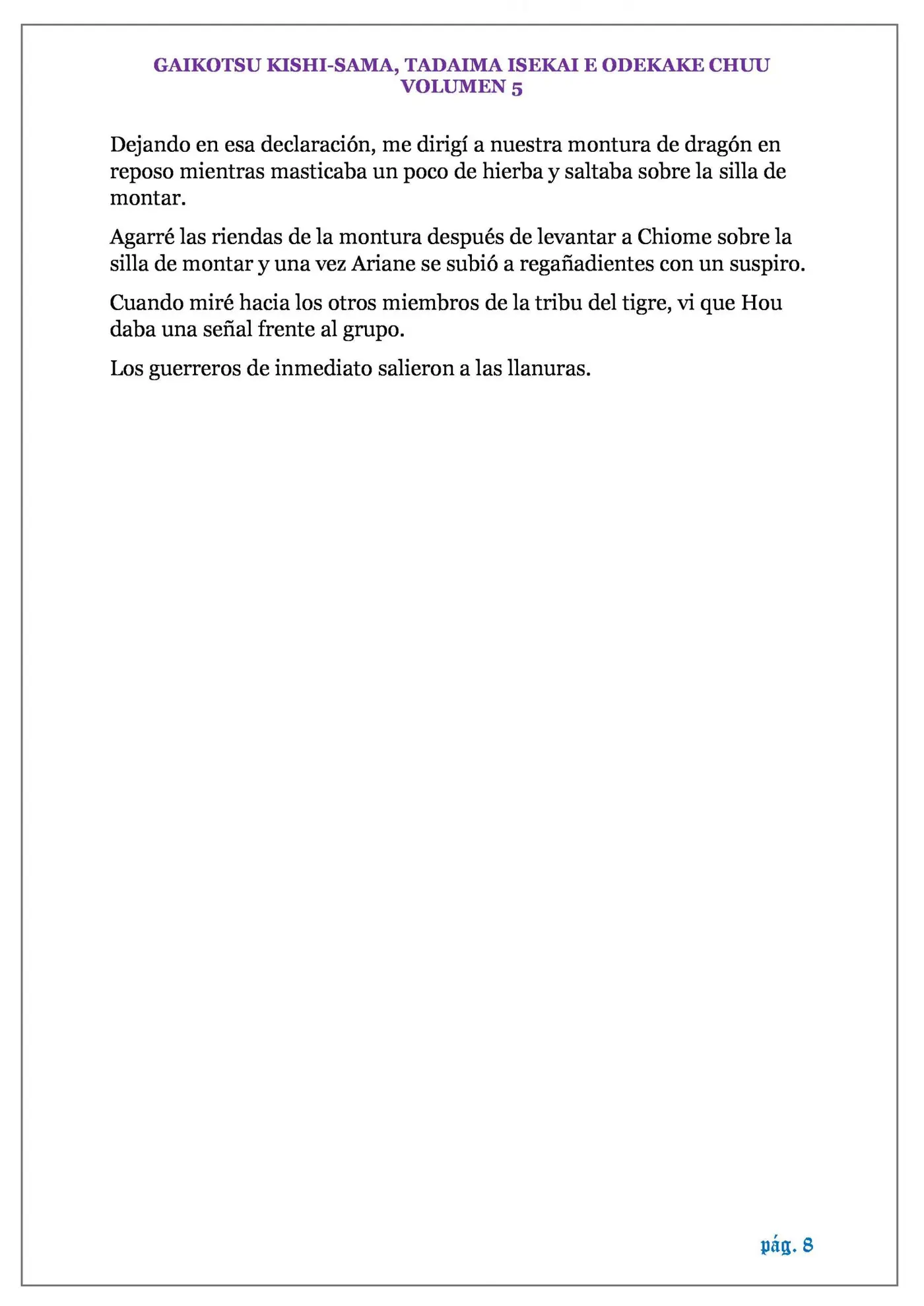 GAIKOTSU KISHI-SAMA, TADAIMA ISEKAI E ODEKAKE CHUU
VOLUMEN 5

Dejando en esa declaración, me dirigí a nuestra montura de dragón en reposo mientras masticaba un poco de hierba y saltaba sobre la silla de montar.

Agarré las riendas de la montura después de levantar a Chiome sobre la silla de montar y una vez Ariane se subió a regañadientes con un suspiro.

Cuando miré hacia los otros miembros de la tribu del tigre, vi que Hou daba una señal frente al grupo.

Los guerreros de inmediato salieron a las llanuras.

pág. 8